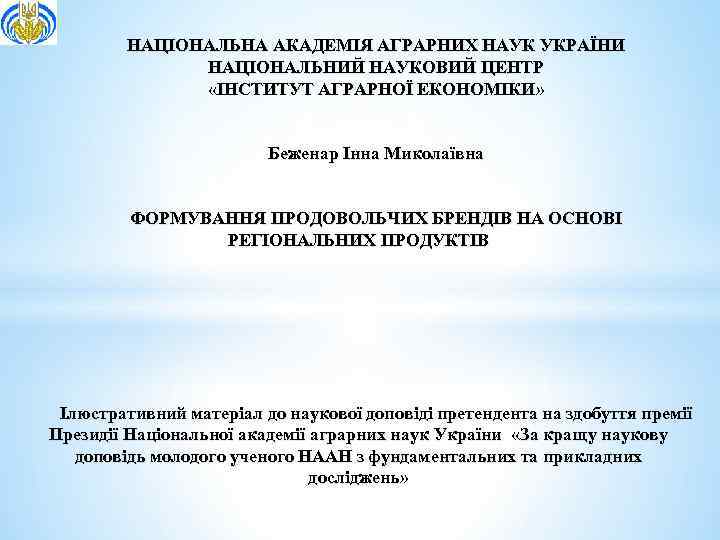 НАЦІОНАЛЬНА АКАДЕМІЯ АГРАРНИХ НАУК УКРАЇНИ
НАЦІОНАЛЬНИЙ НАУКОВИЙ ЦЕНТР
«ІНСТИТУТ АГРАРНОЇ ЕКОНОМІКИ»

Беженар Інна Миколаївна

ФОРМУВАННЯ ПРОДОВОЛЬЧИХ БРЕНДІВ НА ОСНОВІ РЕГІОНАЛЬНИХ ПРОДУКТІВ

Ілюстративний матеріал до наукової доповіді претендента на здобуття премії Президії Національної академії аграрних наук України «За кращу наукову доповідь молодого ученого НААН з фундаментальних та прикладних досліджень»